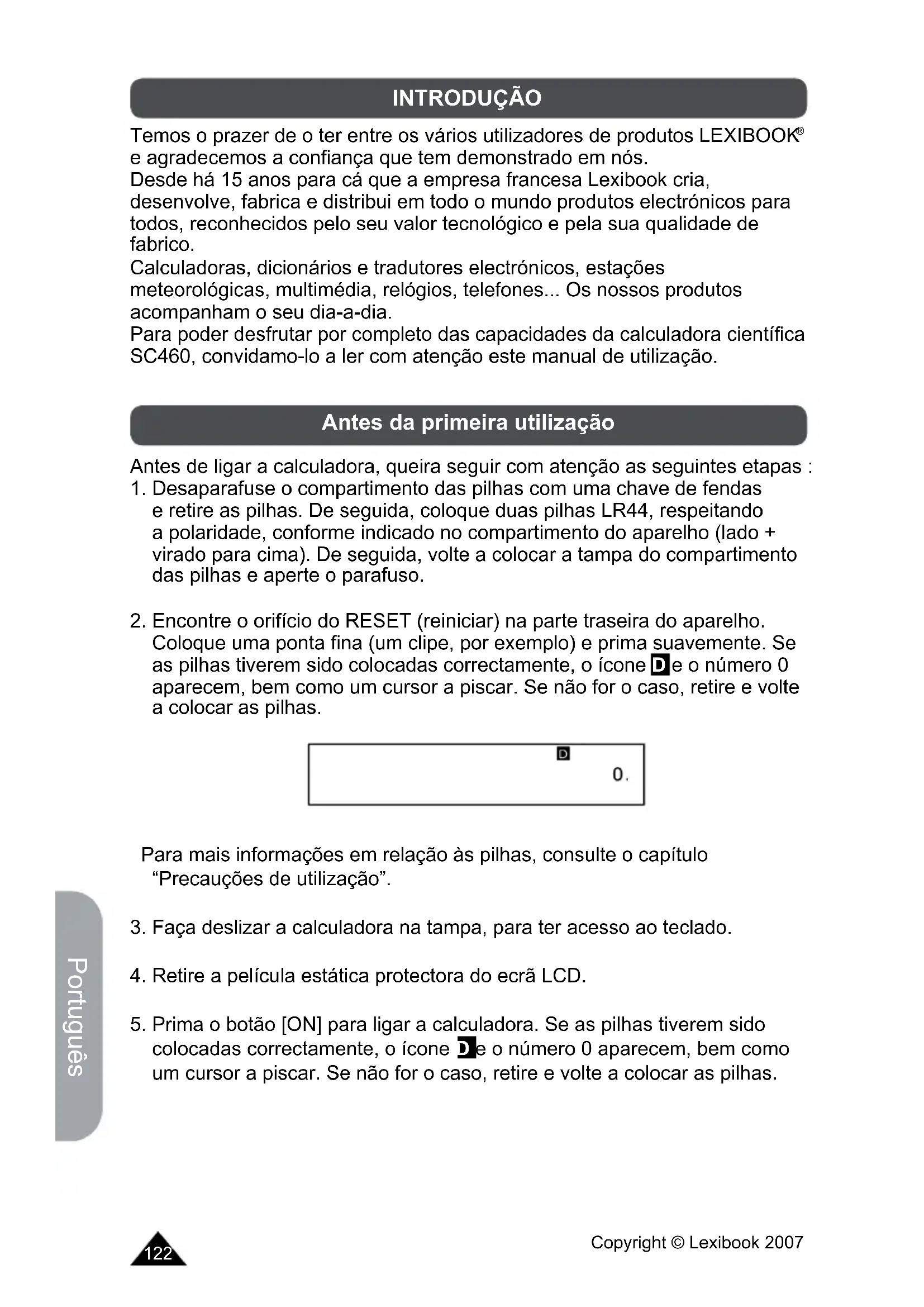 INTRODUÇÃO

Temos o prazer de o ter entre os vários utilizadores de produtos LEXIBOOK® e agradecemos a confiança que tem demonstrado em nós.
Desde há 15 anos para cá que a empresa francesa Lexibook cria, desenvolve, fabrica e distribui em todo o mundo produtos electrónicos para todos, reconhecidos pelo seu valor tecnológico e pela sua qualidade de fabrico.
Calculadoras, dicionários e tradutores electrónicos, estações meteorológicas, multimédia, relógios, telefones... Os nossos produtos acompanham o seu dia-a-dia.
Para poder desfrutar por completo das capacidades da calculadora científica SC460, convidamo-lo a ler com atenção este manual de utilização.

Antes da primeira utilização

Antes de ligar a calculadora, queira seguir com atenção as seguintes etapas :
1. Desaparafuse o compartimento das pilhas com uma chave de fendas e retire as pilhas. De seguida, coloque duas pilhas LR44, respeitando a polaridade, conforme indicado no compartimento do aparelho (lado + virado para cima). De seguida, volte a colocar a tampa do compartimento das pilhas e aperte o parafuso.

2. Encontre o orifício do RESET (reiniciar) na parte traseira do aparelho. Coloque uma ponta fina (um clipe, por exemplo) e prima suavemente. Se as pilhas tiverem sido colocadas correctamente, o ícone D e o número 0 aparecem, bem como um cursor a piscar. Se não for o caso, retire e volte a colocar as pilhas.

D
0.

Para mais informações em relação às pilhas, consulte o capítulo “Precauções de utilização”.

3. Faça deslizar a calculadora na tampa, para ter acesso ao teclado.

4. Retire a película estática protectora do ecrã LCD.

5. Prima o botão [ON] para ligar a calculadora. Se as pilhas tiverem sido colocadas correctamente, o ícone D e o número 0 aparecem, bem como um cursor a piscar. Se não for o caso, retire e volte a colocar as pilhas.

Português

122

Copyright © Lexibook 2007